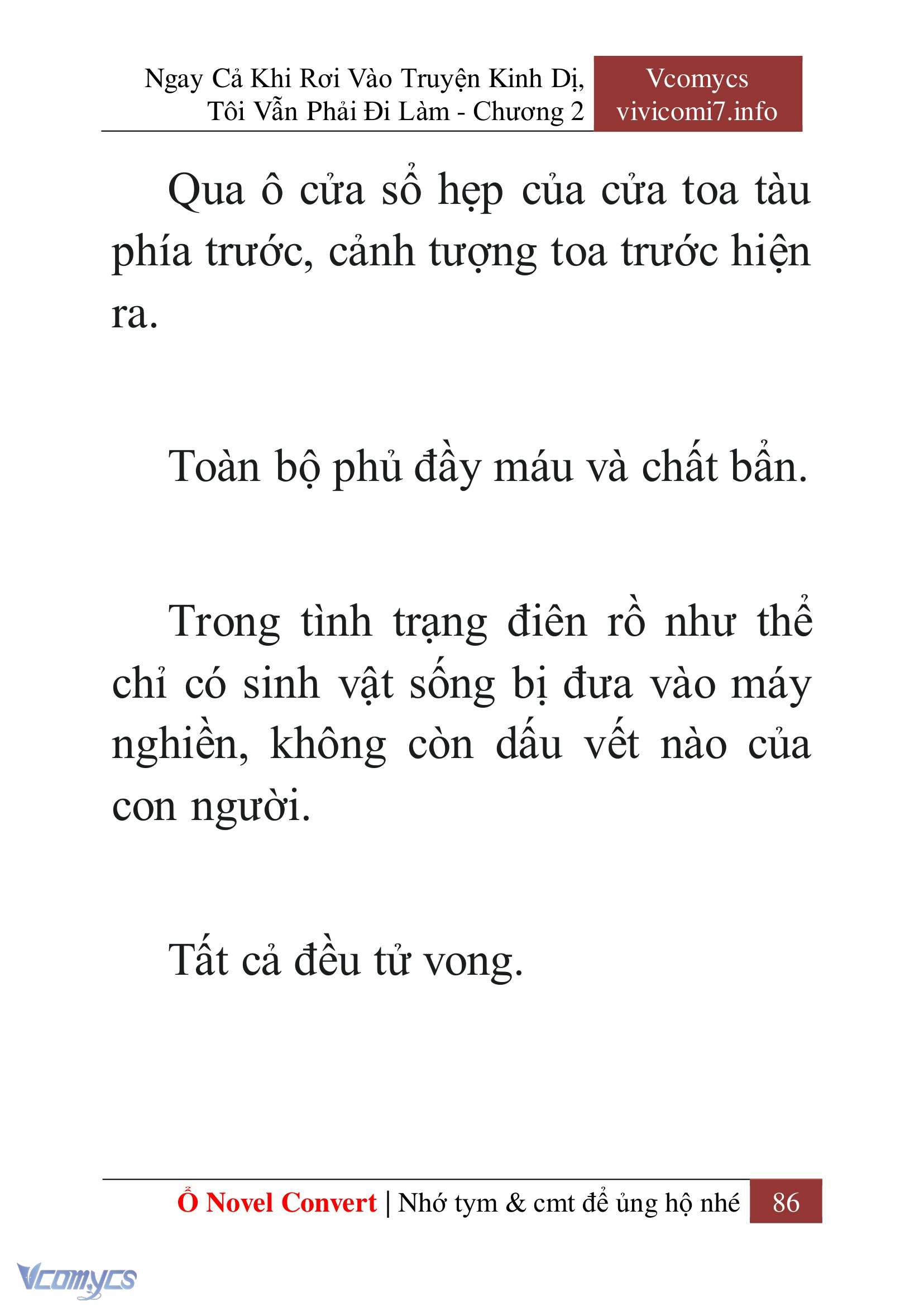 Ngay Cả Khi Rơi Vào Truyện Kinh Dị, Tôi Vẫn Phải Đi Làm - Chương 2

Vcomycs
vivicomi7.info

Qua ô cửa sổ hẹp của cửa toa tàu phía trước, cảnh tượng toa trước hiện ra.

Toàn bộ phủ đầy máu và chất bẩn.

Trong tình trạng điên rồ như thể chỉ có sinh vật sống bị đưa vào máy nghiền, không còn dấu vết nào của con người.

Tất cả đều tử vong.

Ổ Novel Convert | Nhớ tym & cmt để ủng hộ nhé 86

Vcomycs